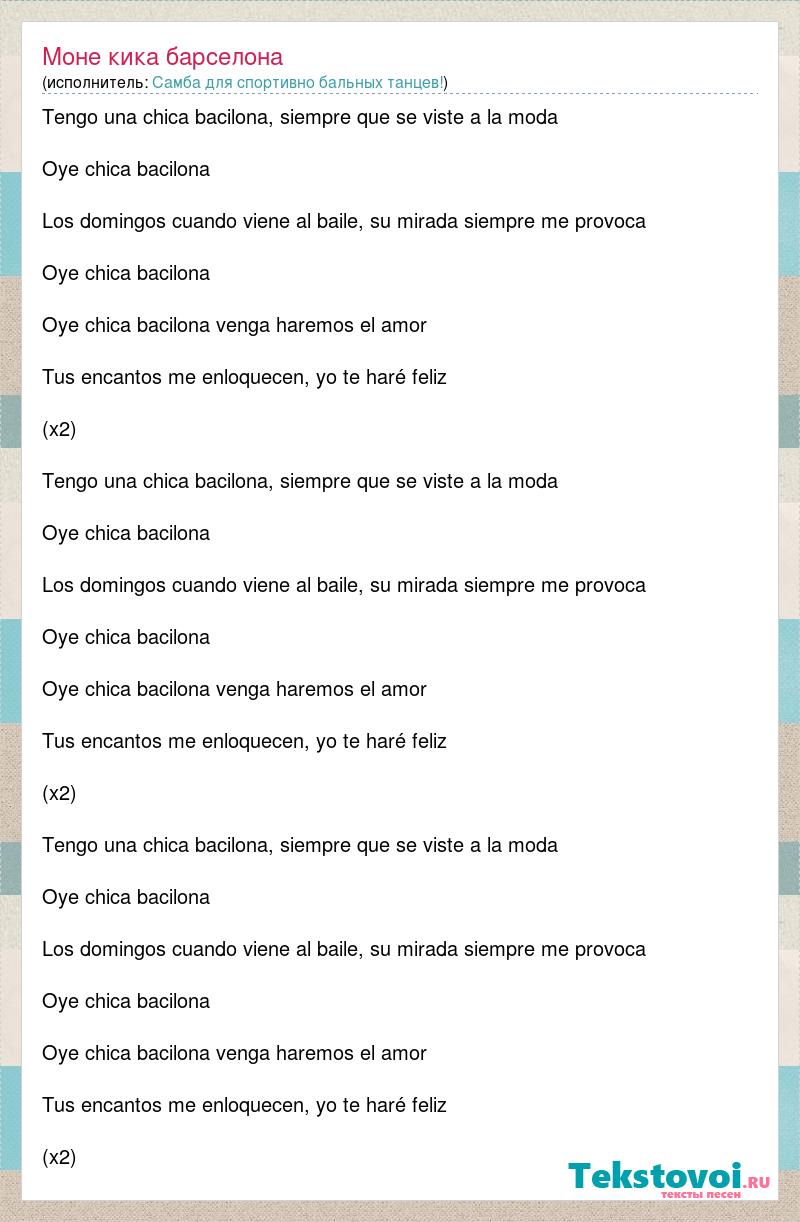 Моне кика барселона
(исполнитель: Самба для спортивно бальных танцев!)

Tengo una chica bacilona, siempre que se viste a la moda

Oye chica bacilona

Los domingos cuando viene al baile, su mirada siempre me provoca

Oye chica bacilona

Oye chica bacilona venga haremos el amor

Tus encantos me enloquecen, yo te haré feliz

(x2)

Tengo una chica bacilona, siempre que se viste a la moda

Oye chica bacilona

Los domingos cuando viene al baile, su mirada siempre me provoca

Oye chica bacilona

Oye chica bacilona venga haremos el amor

Tus encantos me enloquecen, yo te haré feliz

(x2)

Tengo una chica bacilona, siempre que se viste a la moda

Oye chica bacilona

Los domingos cuando viene al baile, su mirada siempre me provoca

Oye chica bacilona

Oye chica bacilona venga haremos el amor

Tus encantos me enloquecen, yo te haré feliz

(x2)

Tekstovoi.ru
тексты песен